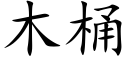 木桶